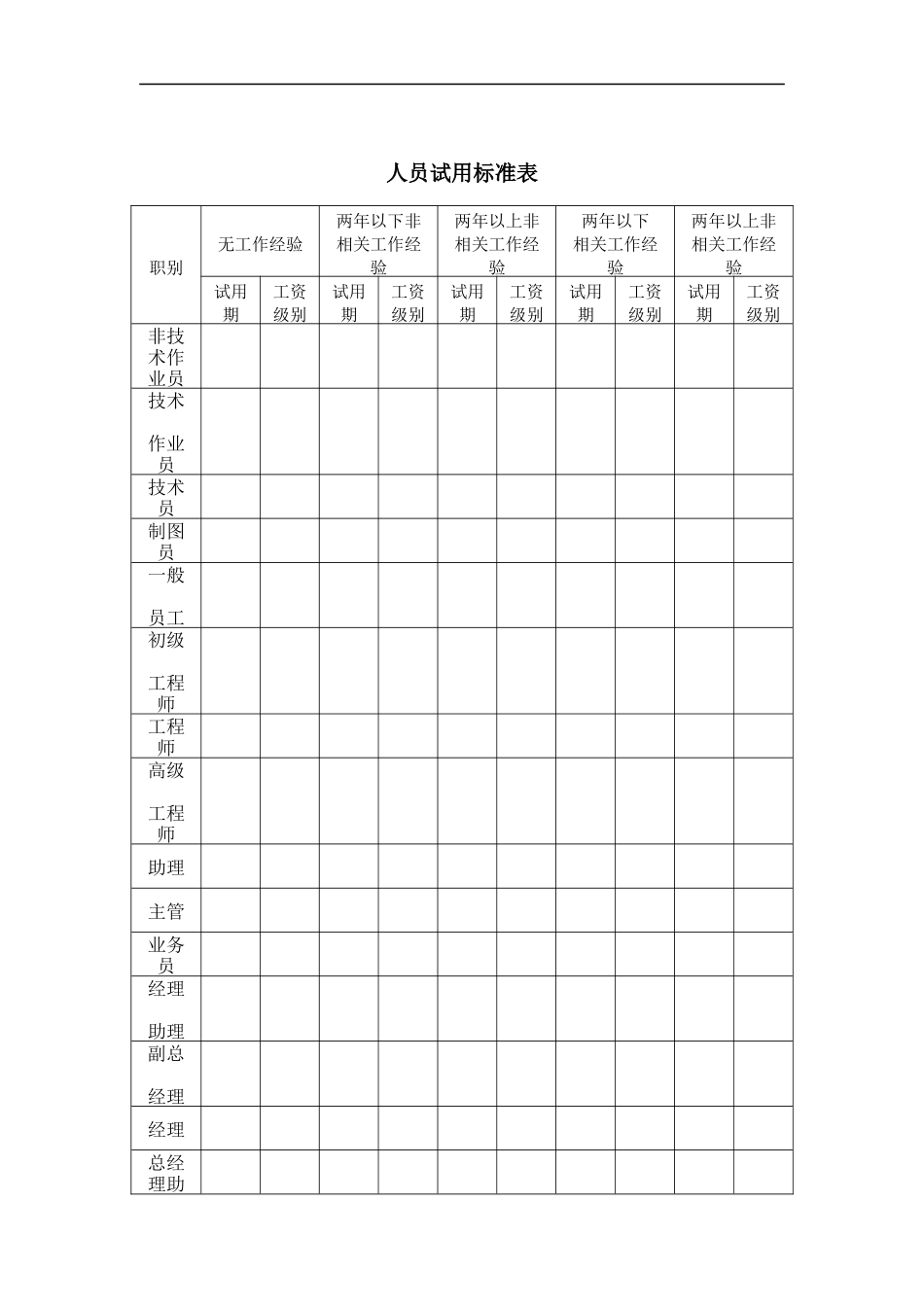 人员试用标准表

| 职别 | 无工作经验 | | 两年以下非相关工作经验 | | 两年以上非相关工作经验 | | 两年以下相关工作经验 | | 两年以上非相关工作经验 | |
|---|---|---|---|---|---|---|---|---|---|---|
| | 试用期 | 工资级别 | 试用期 | 工资级别 | 试用期 | 工资级别 | 试用期 | 工资级别 | 试用期 | 工资级别 |
| 非技术作业员 | | | | | | | | | | |
| 技术作业员 | | | | | | | | | | |
| 技术员 | | | | | | | | | | |
| 制图员 | | | | | | | | | | |
| 一般员工 | | | | | | | | | | |
| 初级工程师 | | | | | | | | | | |
| 工程师 | | | | | | | | | | |
| 高级工程师 | | | | | | | | | | |
| 助理 | | | | | | | | | | |
| 主管 | | | | | | | | | | |
| 业务员 | | | | | | | | | | |
| 经理助理 | | | | | | | | | | |
| 副总经理 | | | | | | | | | | |
| 经理 | | | | | | | | | | |
| 总经理助 | | | | | | | | | | |